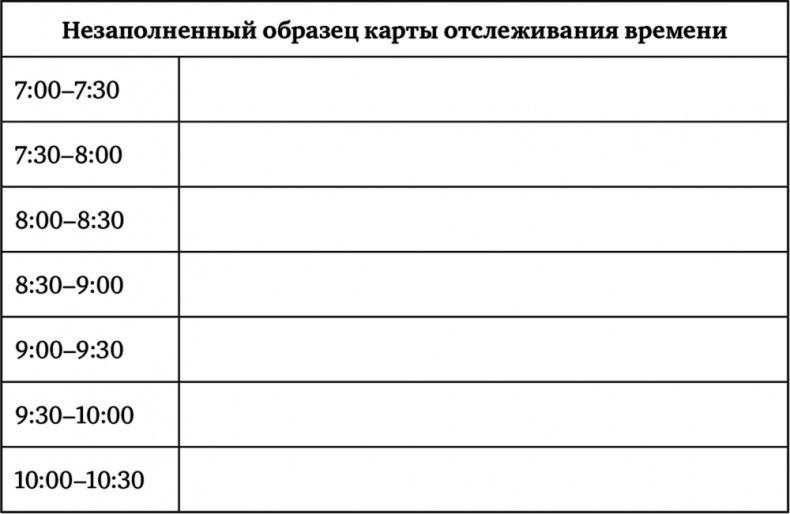 | Незаполненный образец карты отслеживания времени | |
|---|---|
| 7:00–7:30 | |
| 7:30–8:00 | |
| 8:00–8:30 | |
| 8:30–9:00 | |
| 9:00–9:30 | |
| 9:30–10:00 | |
| 10:00–10:30 | |